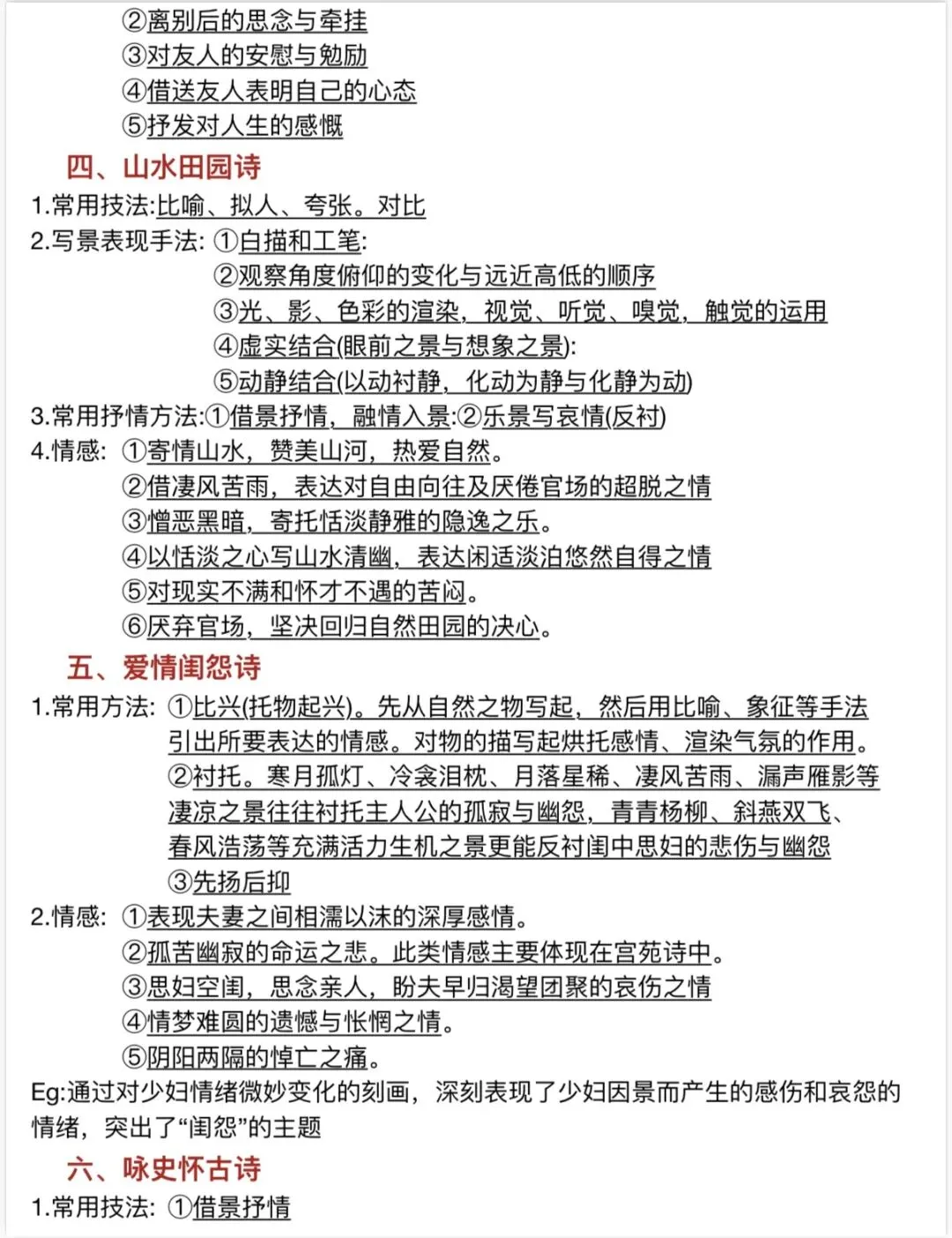 ②离别后的思念与牵挂
③对友人的安慰与勉励
④借送友人表明自己的心态
⑤抒发对人生的感慨

四、山水田园诗

1.常用技法:比喻、拟人、夸张。对比
2.写景表现手法: ①白描和工笔:
②观察角度俯仰的变化与远近高低的顺序
③光、影、色彩的渲染，视觉、听觉、嗅觉，触觉的运用
④虚实结合(眼前之景与想象之景):
⑤动静结合(以动衬静，化动为静与化静为动)
3.常用抒情方法:①借景抒情，融情入景:②乐景写哀情(反衬)
4.情感: ①寄情山水，赞美山河，热爱自然。
②借凄风苦雨，表达对自由向往及厌倦官场的超脱之情
③憎恶黑暗，寄托恬淡静雅的隐逸之乐。
④以恬淡之心写山水清幽，表达闲适淡泊悠然自得之情
⑤对现实不满和怀才不遇的苦闷。
⑥厌弃官场，坚决回归自然田园的决心。

五、爱情闺怨诗

1.常用方法: ①比兴(托物起兴)。先从自然之物写起，然后用比喻、象征等手法引出所要表达的情感。对物的描写起烘托感情、渲染气氛的作用。
②衬托。寒月孤灯、冷衾泪枕、月落星稀、凄风苦雨、漏声雁影等凄凉之景往往衬托主人公的孤寂与幽怨，青青杨柳、斜燕双飞、春风浩荡等充满活力生机之景更能反衬闺中思妇的悲伤与幽怨
③先扬后抑
2.情感: ①表现夫妻之间相濡以沫的深厚感情。
②孤苦幽寂的命运之悲。此类情感主要体现在宫苑诗中。
③思妇空闺，思念亲人，盼夫早归渴望团聚的哀伤之情
④情梦难圆的遗憾与怅惘之情。
⑤阴阳两隔的悼亡之痛。
Eg:通过对少妇情绪微妙变化的刻画，深刻表现了少妇因景而产生的感伤和哀怨的情绪，突出了“闺怨”的主题

六、咏史怀古诗

1.常用技法: ①借景抒情